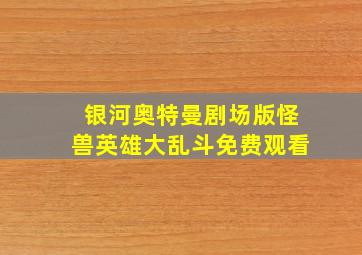 银河奥特曼剧场版怪兽英雄大乱斗免费观看